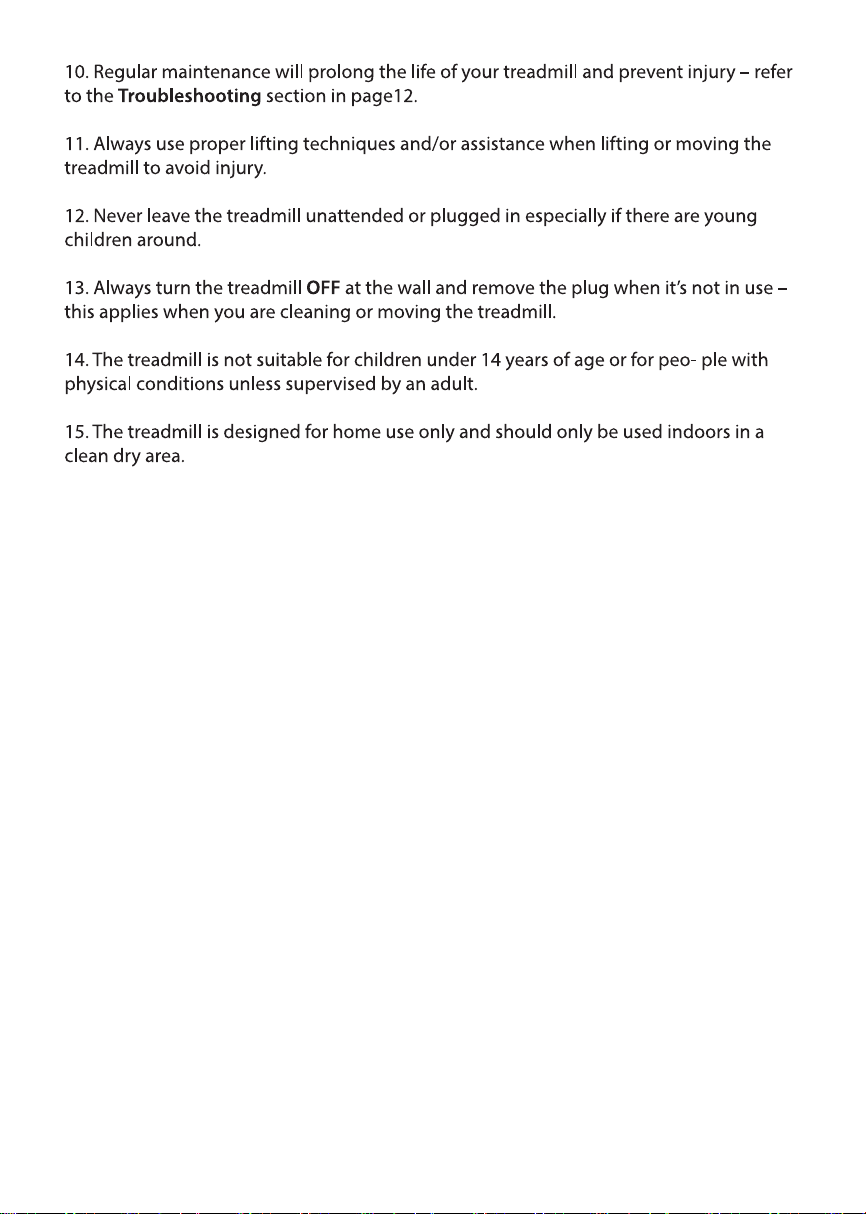 10. Regular maintenance will prolong the life of your treadmill and prevent injury – refer to the Troubleshooting section in page12.

11. Always use proper lifting techniques and/or assistance when lifting or moving the treadmill to avoid injury.

12. Never leave the treadmill unattended or plugged in especially if there are young children around.

13. Always turn the treadmill OFF at the wall and remove the plug when it's not in use – this applies when you are cleaning or moving the treadmill.

14. The treadmill is not suitable for children under 14 years of age or for peo- ple with physical conditions unless supervised by an adult.

15. The treadmill is designed for home use only and should only be used indoors in a clean dry area.